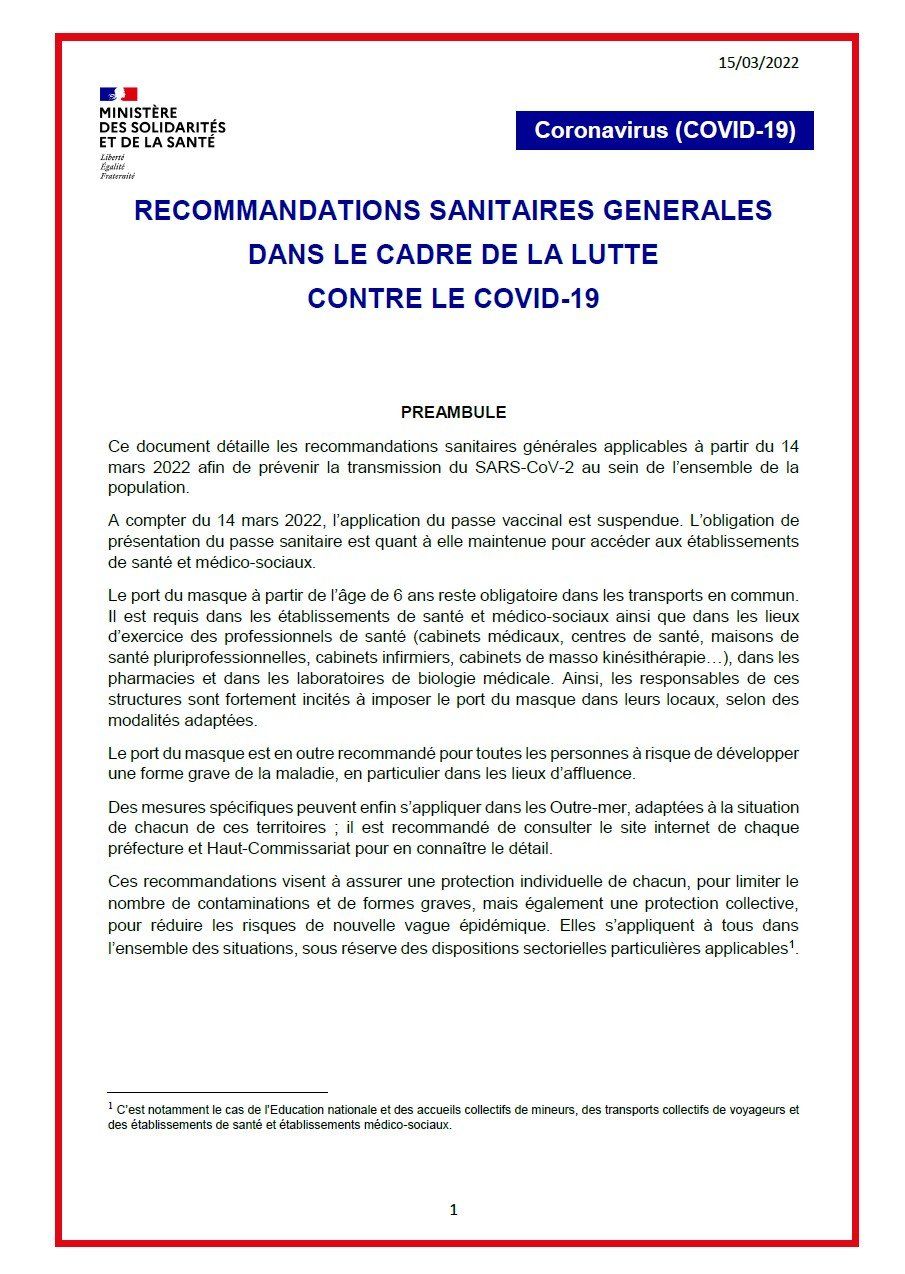 15/03/2022

MINISTÈRE
DES SOLIDARITÉS
ET DE LA SANTÉ
Liberté
Égalité
Fraternité

Coronavirus (COVID-19)

RECOMMANDATIONS SANITAIRES GENERALES DANS LE CADRE DE LA LUTTE CONTRE LE COVID-19

PREAMBULE

Ce document détaille les recommandations sanitaires générales applicables à partir du 14 mars 2022 afin de prévenir la transmission du SARS-CoV-2 au sein de l'ensemble de la population.

A compter du 14 mars 2022, l'application du passe vaccinal est suspendue. L'obligation de présentation du passe sanitaire est quant à elle maintenue pour accéder aux établissements de santé et médico-sociaux.

Le port du masque à partir de l'âge de 6 ans reste obligatoire dans les transports en commun. Il est requis dans les établissements de santé et médico-sociaux ainsi que dans les lieux d'exercice des professionnels de santé (cabinets médicaux, centres de santé, maisons de santé pluriprofessionnelles, cabinets infirmiers, cabinets de masso kinésithérapie…), dans les pharmacies et dans les laboratoires de biologie médicale. Ainsi, les responsables de ces structures sont fortement incités à imposer le port du masque dans leurs locaux, selon des modalités adaptées.

Le port du masque est en outre recommandé pour toutes les personnes à risque de développer une forme grave de la maladie, en particulier dans les lieux d'affluence.

Des mesures spécifiques peuvent enfin s'appliquer dans les Outre-mer, adaptées à la situation de chacun de ces territoires ; il est recommandé de consulter le site internet de chaque préfecture et Haut-Commissariat pour en connaître le détail.

Ces recommandations visent à assurer une protection individuelle de chacun, pour limiter le nombre de contaminations et de formes graves, mais également une protection collective, pour réduire les risques de nouvelle vague épidémique. Elles s'appliquent à tous dans l'ensemble des situations, sous réserve des dispositions sectorielles particulières applicables$^1$.

$^1$ C'est notamment le cas de l'Education nationale et des accueils collectifs de mineurs, des transports collectifs de voyageurs et des établissements de santé et établissements médico-sociaux.

1